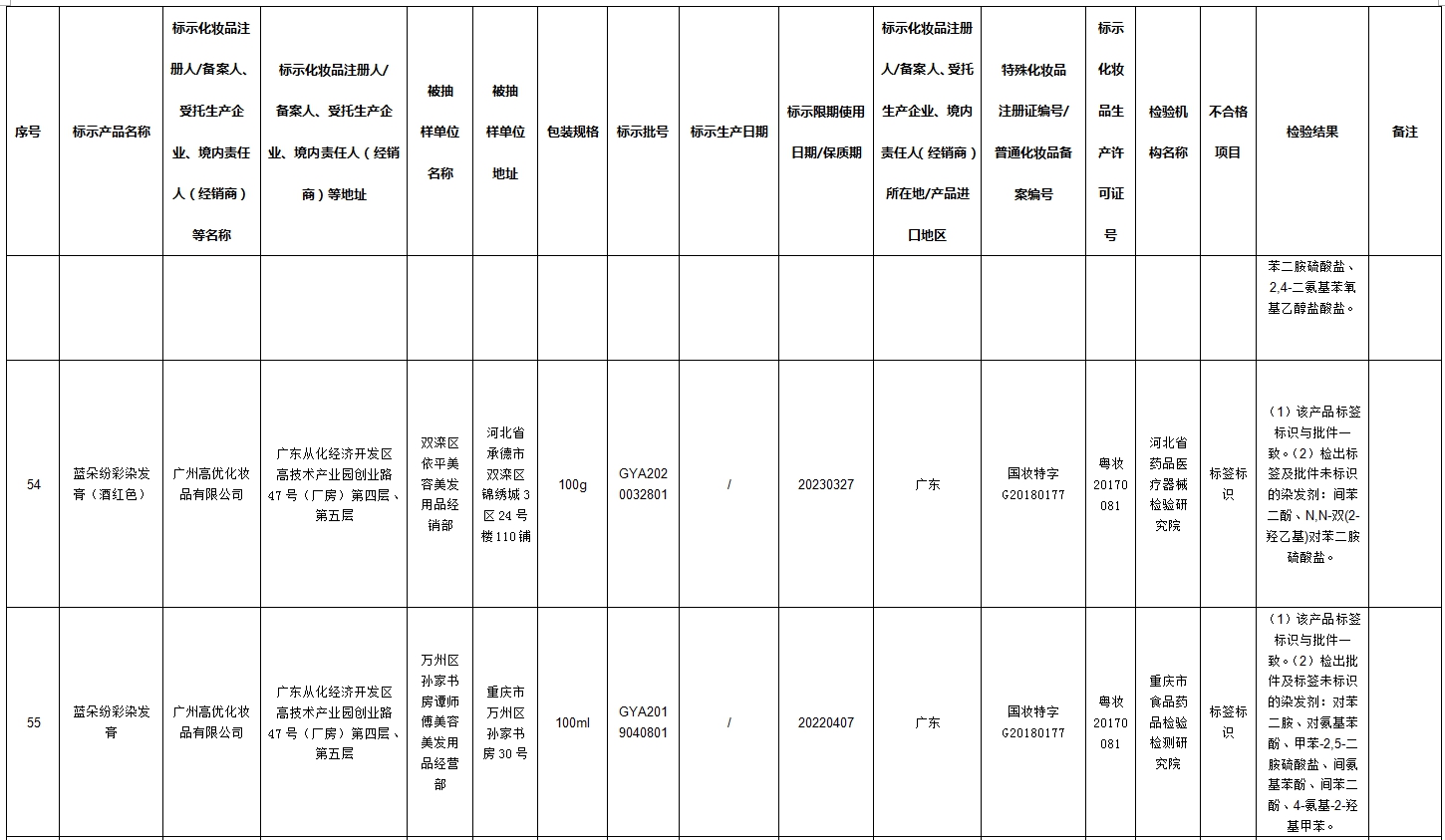 | 序号 | 标示产品名称 | 标示化妆品注册人/备案人、受托生产企业、境内责任人（经销商）等名称 | 标示化妆品注册人/备案人、受托生产企业、境内责任人（经销商）等地址 | 被抽样单位名称 | 被抽样单位地址 | 包装规格 | 标示批号 | 标示生产日期 | 标示限期使用日期/保质期 | 标示化妆品注册人/备案人、受托生产企业、境内责任人(经销商)所在地/产品进口地区 | 特殊化妆品注册证编号/普通化妆品备案编号 | 标示化妆品生产许可证号 | 检验机构名称 | 不合格项目 | 检验结果 | 备注 |
|---|---|---|---|---|---|---|---|---|---|---|---|---|---|---|---|---|
| | | | | | | | | | | | | | | | 苯二胺硫酸盐、2,4-二氨基苯氧基乙醇盐酸盐。 | |
| 54 | 蓝朵纷彩染发膏（酒红色） | 广州高优化妆品有限公司 | 广东从化经济开发区高技术产业园创业路47号（厂房）第四层、第五层 | 双滦区依平美容美发用品经销部 | 河北省承德市双滦区锦绣城3区24号楼110铺 | 100g | GYA2020032801 | / | 20230327 | 广东 | 国妆特字G20180177 | 粤妆20170081 | 河北省药品医疗器械检验研究院 | 标签标识 | （1）该产品标签标识与批件一致。（2）检出标签及批件未标识的染发剂：间苯二酚、N,N-双(2-羟乙基)对苯二胺硫酸盐。 | |
| 55 | 蓝朵纷彩染发膏 | 广州高优化妆品有限公司 | 广东从化经济开发区高技术产业园创业路47号（厂房）第四层、第五层 | 万州区孙家书房谭师傅美容美发用品经营部 | 重庆市万州区孙家书房30号 | 100ml | GYA2019040801 | / | 20220407 | 广东 | 国妆特字G20180177 | 粤妆20170081 | 重庆市食品药品检验检测研究院 | 标签标识 | （1）该产品标签标识与批件一致。（2）检出批件及标签未标识的染发剂：对苯二胺、对氨基苯酚、甲苯-2,5-二胺硫酸盐、间氨基苯酚、间苯二酚、4-氨基-2-羟基甲苯。 | |